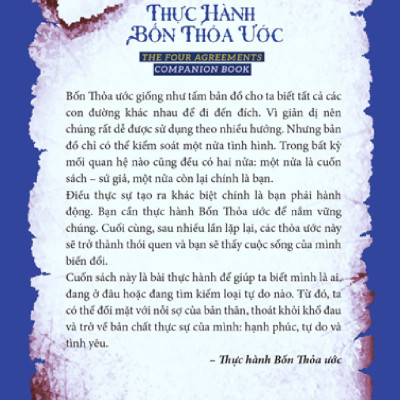 THỰC HÀNH BỐN THỎA ƯỚC

THE FOUR AGREEMENTS COMPANION BOOK

Bốn Thỏa ước giống như tấm bản đồ cho ta biết tất cả các con đường khác nhau để đi đến đích. Vì giản dị nên chúng rất dễ được sử dụng theo nhiều hướng. Nhưng bản đồ chỉ có thể kiểm soát một nửa tình hình. Trong bất kỳ mối quan hệ nào cũng đều có hai nửa: một nửa là cuốn sách – sứ giả, một nửa còn lại chính là bạn.
Điều thực sự tạo ra khác biệt chính là bạn phải hành động. Bạn cần thực hành Bốn Thỏa ước để nắm vững chúng. Cuối cùng, sau nhiều lần lặp lại, các thỏa ước này sẽ trở thành thói quen và bạn sẽ thấy cuộc sống của mình biến đổi.
Cuốn sách này là bài thực hành để giúp ta biết mình là ai, đang ở đâu hoặc đang tìm kiếm loại tự do nào. Từ đó, ta có thể đối mặt với nỗi sợ của bản thân, thoát khỏi khổ đau và trở về bản chất thực sự của mình: hạnh phúc, tự do và tình yêu.

– Thực hành Bốn Thỏa ước